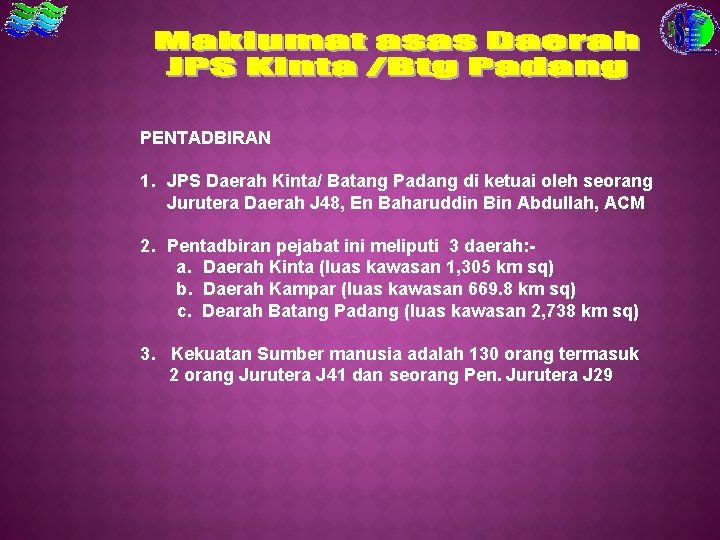 Maklumat asas Daerah JPS Kinta /Btg Padang

PENTADBIRAN

1. JPS Daerah Kinta/ Batang Padang di ketuai oleh seorang Jurutera Daerah J48, En Baharuddin Bin Abdullah, ACM

2. Pentadbiran pejabat ini meliputi 3 daerah:-
a. Daerah Kinta (luas kawasan 1,305 km sq)
b. Daerah Kampar (luas kawasan 669.8 km sq)
c. Dearah Batang Padang (luas kawasan 2,738 km sq)

3. Kekuatan Sumber manusia adalah 130 orang termasuk 2 orang Jurutera J41 dan seorang Pen. Jurutera J29